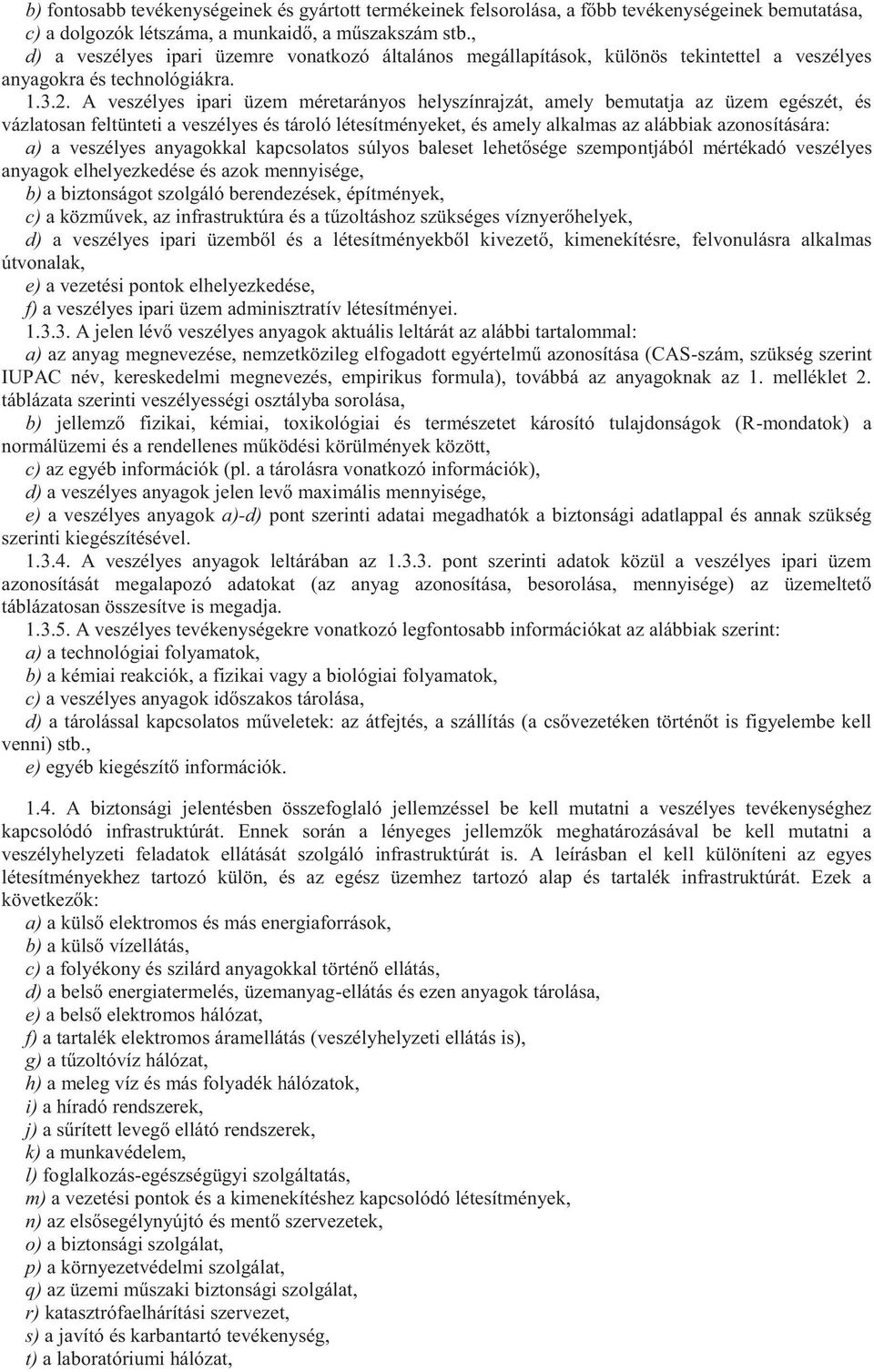 b) fontosabb tevékenységeinek és gyártott termékeinek felsorolása, a főbb tevékenységeinek bemutatása,
c) a dolgozók létszáma, a munkaidő, a műszakszám stb.,
d) a veszélyes ipari üzemre vonatkozó általános megállapítások, különös tekintettel a veszélyes anyagokra és technológiákra.

1.3.2. A veszélyes ipari üzem méretarányos helyszínrajzát, amely bemutatja az üzem egészét, és vázlatosan feltünteti a veszélyes és tároló létesítményeket, és amely alkalmas az alábbiak azonosítására:
a) a veszélyes anyagokkal kapcsolatos súlyos baleset lehetősége szempontjából mértékadó veszélyes anyagok elhelyezkedése és azok mennyisége,
b) a biztonságot szolgáló berendezések, építmények,
c) a közművek, az infrastruktúra és a tűzoltáshoz szükséges víznyerőhelyek,
d) a veszélyes ipari üzemből és a létesítményekből kivezető, kimenekítésre, felvonulásra alkalmas útvonalak,
e) a vezetési pontok elhelyezkedése,
f) a veszélyes ipari üzem adminisztratív létesítményei.

1.3.3. A jelen lévő veszélyes anyagok aktuális leltárát az alábbi tartalommal:
a) az anyag megnevezése, nemzetközileg elfogadott egyértelmű azonosítása (CAS-szám, szükség szerint IUPAC név, kereskedelmi megnevezés, empirikus formula), továbbá az anyagoknak az 1. melléklet 2. táblázata szerinti veszélyességi osztályba sorolása,
b) jellemző fizikai, kémiai, toxikológiai és természetet károsító tulajdonságok (R-mondatok) a normálüzemi és a rendellenes működési körülmények között,
c) az egyéb információk (pl. a tárolásra vonatkozó információk),
d) a veszélyes anyagok jelen levő maximális mennyisége,
e) a veszélyes anyagok a)-d) pont szerinti adatai megadhatók a biztonsági adatlappal és annak szükség szerinti kiegészítésével.

1.3.4. A veszélyes anyagok leltárában az 1.3.3. pont szerinti adatok közül a veszélyes ipari üzem azonosítását megalapozó adatokat (az anyag azonosítása, besorolása, mennyisége) az üzemeltető táblázatosan összesítve is megadja.

1.3.5. A veszélyes tevékenységekre vonatkozó legfontosabb információkat az alábbiak szerint:
a) a technológiai folyamatok,
b) a kémiai reakciók, a fizikai vagy a biológiai folyamatok,
c) a veszélyes anyagok időszakos tárolása,
d) a tárolással kapcsolatos műveletek: az átfejtés, a szállítás (a csővezetéken történőt is figyelembe kell venni) stb.,
e) egyéb kiegészítő információk.

1.4. A biztonsági jelentésben összefoglaló jellemzéssel be kell mutatni a veszélyes tevékenységhez kapcsolódó infrastruktúrát. Ennek során a lényeges jellemzők meghatározásával be kell mutatni a veszélyhelyzeti feladatok ellátását szolgáló infrastruktúrát is. A leírásban el kell különíteni az egyes létesítményekhez tartozó külön, és az egész üzemhez tartozó alap és tartalék infrastruktúrát. Ezek a következők:
a) a külső elektromos és más energiaforrások,
b) a külső vízellátás,
c) a folyékony és szilárd anyagokkal történő ellátás,
d) a belső energiatermelés, üzemanyag-ellátás és ezen anyagok tárolása,
e) a belső elektromos hálózat,
f) a tartalék elektromos áramellátás (veszélyhelyzeti ellátás is),
g) a tűzoltóvíz hálózat,
h) a meleg víz és más folyadék hálózatok,
i) a híradó rendszerek,
j) a sűrített levegő ellátó rendszerek,
k) a munkavédelem,
l) foglalkozás-egészségügyi szolgáltatás,
m) a vezetési pontok és a kimenekítéshez kapcsolódó létesítmények,
n) az elsősegélynyújtó és mentő szervezetek,
o) a biztonsági szolgálat,
p) a környezetvédelmi szolgálat,
q) az üzemi műszaki biztonsági szolgálat,
r) katasztrófaelhárítási szervezet,
s) a javító és karbantartó tevékenység,
t) a laboratóriumi hálózat,